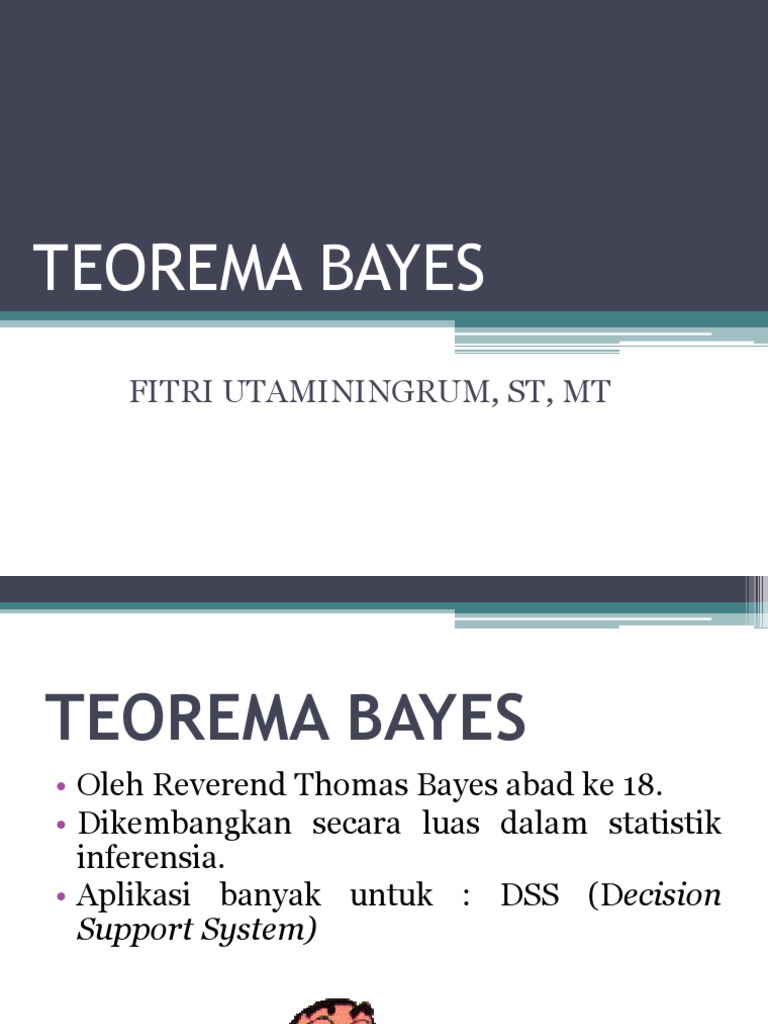 TEOREMA BAYES

FITRI UTAMININGRUM, ST, MT

TEOREMA BAYES

• Oleh Reverend Thomas Bayes abad ke 18.
• Dikembangkan secara luas dalam statistik inferensia.
• Aplikasi banyak untuk : DSS (Decision Support System)